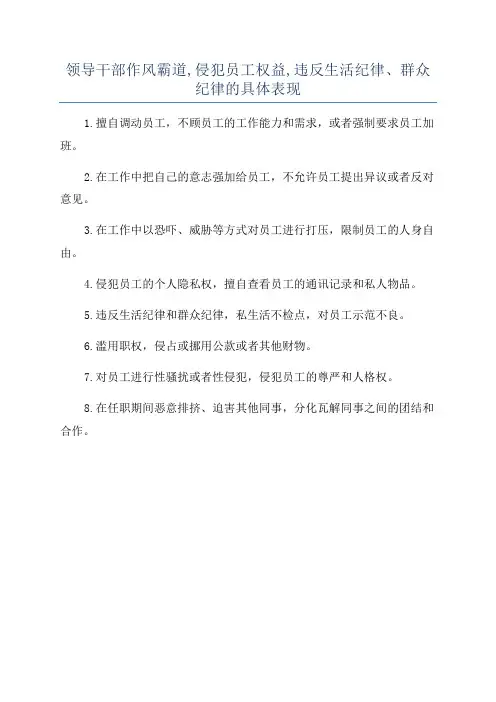 领导干部作风霸道,侵犯员工权益,违反生活纪律、群众纪律的具体表现

1.擅自调动员工，不顾员工的工作能力和需求，或者强制要求员工加班。

2.在工作中把自己的意志强加给员工，不允许员工提出异议或者反对意见。

3.在工作中以恐吓、威胁等方式对员工进行打压，限制员工的人身自由。

4.侵犯员工的个人隐私权，擅自查看员工的通讯记录和私人物品。

5.违反生活纪律和群众纪律，私生活不检点，对员工示范不良。

6.滥用职权，侵占或挪用公款或者其他财物。

7.对员工进行性骚扰或者性侵犯，侵犯员工的尊严和人格权。

8.在任职期间恶意排挤、迫害其他同事，分化瓦解同事之间的团结和合作。